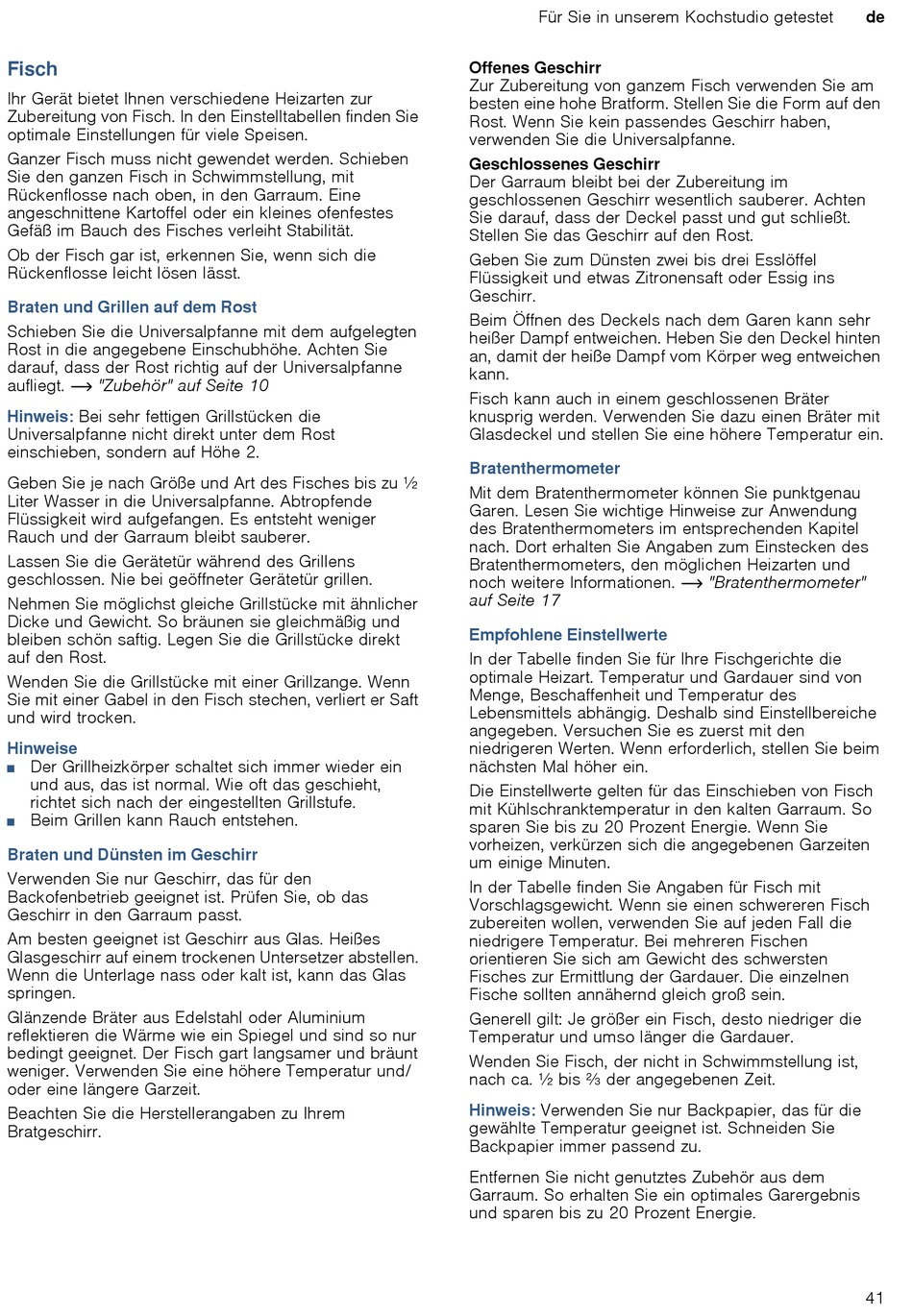 Für Sie in unserem Kochstudio getestet de

Fisch

Ihr Gerät bietet Ihnen verschiedene Heizarten zur Zubereitung von Fisch. In den Einstelltabellen finden Sie optimale Einstellungen für viele Speisen.

Ganzer Fisch muss nicht gewendet werden. Schieben Sie den ganzen Fisch in Schwimmstellung, mit Rückenflosse nach oben, in den Garraum. Eine angeschnittene Kartoffel oder ein kleines ofenfestes Gefäß im Bauch des Fisches verleiht Stabilität.

Ob der Fisch gar ist, erkennen Sie, wenn sich die Rückenflosse leicht lösen lässt.

Braten und Grillen auf dem Rost

Schieben Sie die Universalpfanne mit dem aufgelegten Rost in die angegebene Einschubhöhe. Achten Sie darauf, dass der Rost richtig auf der Universalpfanne aufliegt. ⟶ "Zubehör" auf Seite 10

Hinweis: Bei sehr fettigen Grillstücken die Universalpfanne nicht direkt unter dem Rost einschieben, sondern auf Höhe 2.

Geben Sie je nach Größe und Art des Fisches bis zu ½ Liter Wasser in die Universalpfanne. Abtropfende Flüssigkeit wird aufgefangen. Es entsteht weniger Rauch und der Garraum bleibt sauberer.

Lassen Sie die Gerätetür während des Grillens geschlossen. Nie bei geöffneter Gerätetür grillen.

Nehmen Sie möglichst gleiche Grillstücke mit ähnlicher Dicke und Gewicht. So bräunen sie gleichmäßig und bleiben schön saftig. Legen Sie die Grillstücke direkt auf den Rost.

Wenden Sie die Grillstücke mit einer Grillzange. Wenn Sie mit einer Gabel in den Fisch stechen, verliert er Saft und wird trocken.

Hinweise
■ Der Grillheizkörper schaltet sich immer wieder ein und aus, das ist normal. Wie oft das geschieht, richtet sich nach der eingestellten Grillstufe.
■ Beim Grillen kann Rauch entstehen.

Braten und Dünsten im Geschirr

Verwenden Sie nur Geschirr, das für den Backofenbetrieb geeignet ist. Prüfen Sie, ob das Geschirr in den Garraum passt.

Am besten geeignet ist Geschirr aus Glas. Heißes Glasgeschirr auf einem trockenen Untersetzer abstellen. Wenn die Unterlage nass oder kalt ist, kann das Glas springen.

Glänzende Bräter aus Edelstahl oder Aluminium reflektieren die Wärme wie ein Spiegel und sind so nur bedingt geeignet. Der Fisch gart langsamer und bräunt weniger. Verwenden Sie eine höhere Temperatur und/ oder eine längere Garzeit.

Beachten Sie die Herstellerangaben zu Ihrem Bratgeschirr.

Offenes Geschirr
Zur Zubereitung von ganzem Fisch verwenden Sie am besten eine hohe Bratform. Stellen Sie die Form auf den Rost. Wenn Sie kein passendes Geschirr haben, verwenden Sie die Universalpfanne.

Geschlossenes Geschirr
Der Garraum bleibt bei der Zubereitung im geschlossenen Geschirr wesentlich sauberer. Achten Sie darauf, dass der Deckel passt und gut schließt. Stellen Sie das Geschirr auf den Rost.

Geben Sie zum Dünsten zwei bis drei Esslöffel Flüssigkeit und etwas Zitronensaft oder Essig ins Geschirr.

Beim Öffnen des Deckels nach dem Garen kann sehr heißer Dampf entweichen. Heben Sie den Deckel hinten an, damit der heiße Dampf vom Körper weg entweichen kann.

Fisch kann auch in einem geschlossenen Bräter knusprig werden. Verwenden Sie dazu einen Bräter mit Glasdeckel und stellen Sie eine höhere Temperatur ein.

Bratenthermometer

Mit dem Bratenthermometer können Sie punktgenau Garen. Lesen Sie wichtige Hinweise zur Anwendung des Bratenthermometers im entsprechenden Kapitel nach. Dort erhalten Sie Angaben zum Einstecken des Bratenthermometers, den möglichen Heizarten und noch weitere Informationen. ⟶ "Bratenthermometer" auf Seite 17

Empfohlene Einstellwerte

In der Tabelle finden Sie für Ihre Fischgerichte die optimale Heizart. Temperatur und Gardauer sind von Menge, Beschaffenheit und Temperatur des Lebensmittels abhängig. Deshalb sind Einstellbereiche angegeben. Versuchen Sie es zuerst mit den niedrigeren Werten. Wenn erforderlich, stellen Sie beim nächsten Mal höher ein.

Die Einstellwerte gelten für das Einschieben von Fisch mit Kühlschranktemperatur in den kalten Garraum. So sparen Sie bis zu 20 Prozent Energie. Wenn Sie vorheizen, verkürzen sich die angegebenen Garzeiten um einige Minuten.

In der Tabelle finden Sie Angaben für Fisch mit Vorschlagsgewicht. Wenn sie einen schwereren Fisch zubereiten wollen, verwenden Sie auf jeden Fall die niedrigere Temperatur. Bei mehreren Fischen orientieren Sie sich am Gewicht des schwersten Fisches zur Ermittlung der Gardauer. Die einzelnen Fische sollten annähernd gleich groß sein.

Generell gilt: Je größer ein Fisch, desto niedriger die Temperatur und umso länger die Gardauer.

Wenden Sie Fisch, der nicht in Schwimmstellung ist, nach ca. ½ bis ⅔ der angegebenen Zeit.

Hinweis: Verwenden Sie nur Backpapier, das für die gewählte Temperatur geeignet ist. Schneiden Sie Backpapier immer passend zu.

Entfernen Sie nicht genutztes Zubehör aus dem Garraum. So erhalten Sie ein optimales Garergebnis und sparen bis zu 20 Prozent Energie.

41